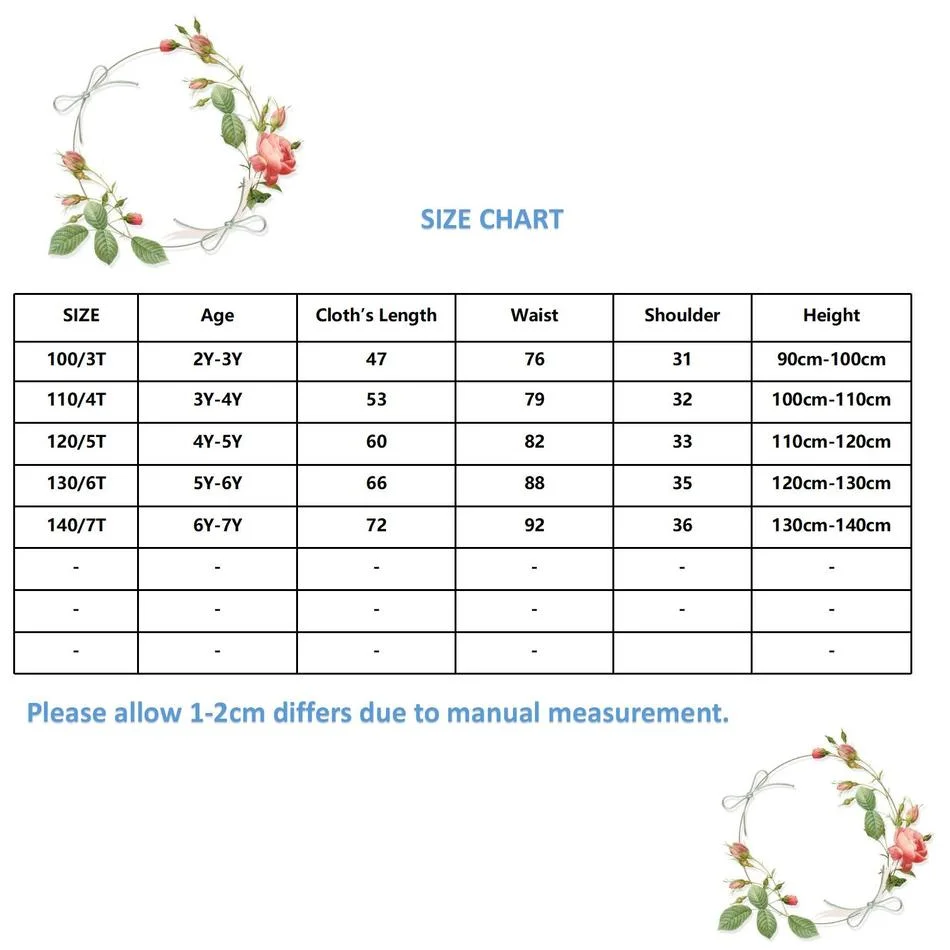 SIZE CHART

| SIZE | Age | Cloth's Length | Waist | Shoulder | Height |
|---|---|---|---|---|---|
| 100/3T | 2Y-3Y | 47 | 76 | 31 | 90cm-100cm |
| 110/4T | 3Y-4Y | 53 | 79 | 32 | 100cm-110cm |
| 120/5T | 4Y-5Y | 60 | 82 | 33 | 110cm-120cm |
| 130/6T | 5Y-6Y | 66 | 88 | 35 | 120cm-130cm |
| 140/7T | 6Y-7Y | 72 | 92 | 36 | 130cm-140cm |
| - | - | - | - | - | - |
| - | - | - | - | - | - |
| - | - | - | - |  | - |

Please allow 1-2cm differs due to manual measurement.